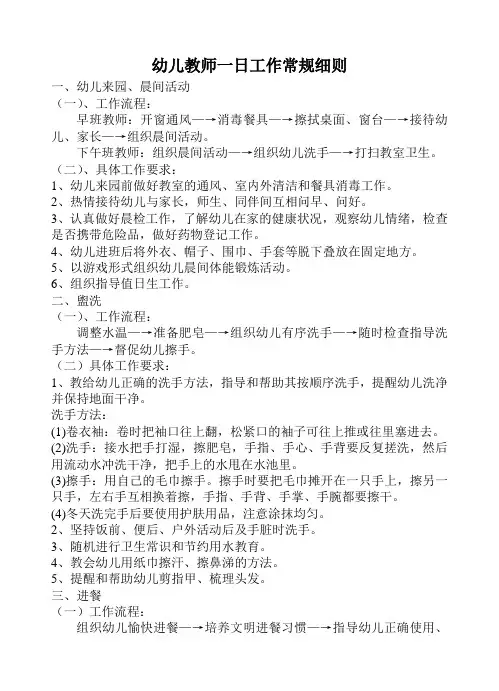 幼儿教师一日工作常规细则

一、幼儿来园、晨间活动

（一）、工作流程：

早班教师：开窗通风—→消毒餐具—→擦拭桌面、窗台—→接待幼儿、家长—→组织晨间活动。

下午班教师：组织晨间活动—→组织幼儿洗手—→打扫教室卫生。

（二）、具体工作要求：

1、幼儿来园前做好教室的通风、室内外清洁和餐具消毒工作。

2、热情接待幼儿与家长，师生、同伴间互相问早、问好。

3、认真做好晨检工作，了解幼儿在家的健康状况，观察幼儿情绪，检查是否携带危险品，做好药物登记工作。

4、幼儿进班后将外衣、帽子、围巾、手套等脱下叠放在固定地方。

5、以游戏形式组织幼儿晨间体能锻炼活动。

6、组织指导值日生工作。

二、盥洗

（一）、工作流程：

调整水温—→准备肥皂—→组织幼儿有序洗手—→随时检查指导洗手方法—→督促幼儿擦手。

（二）具体工作要求：

1、教给幼儿正确的洗手方法，指导和帮助其按顺序洗手，提醒幼儿洗净并保持地面干净。

洗手方法：

(1)卷衣袖：卷时把袖口往上翻，松紧口的袖子可往上推或往里塞进去。

(2)洗手：接水把手打湿，擦肥皂，手指、手心、手背要反复搓洗，然后用流动水冲洗干净，把手上的水甩在水池里。

(3)擦手：用自己的毛巾擦手。擦手时要把毛巾摊开在一只手上，擦另一只手，左右手互相换着擦，手指、手背、手掌、手腕都要擦干。

(4)冬天洗完手后要使用护肤用品，注意涂抹均匀。

2、坚持饭前、便后、户外活动后及手脏时洗手。

3、随机进行卫生常识和节约用水教育。

4、教会幼儿用纸巾擦汗、擦鼻涕的方法。

5、提醒和帮助幼儿剪指甲、梳理头发。

三、进餐

（一）工作流程：

组织幼儿愉快进餐—→培养文明进餐习惯—→指导幼儿正确使用、